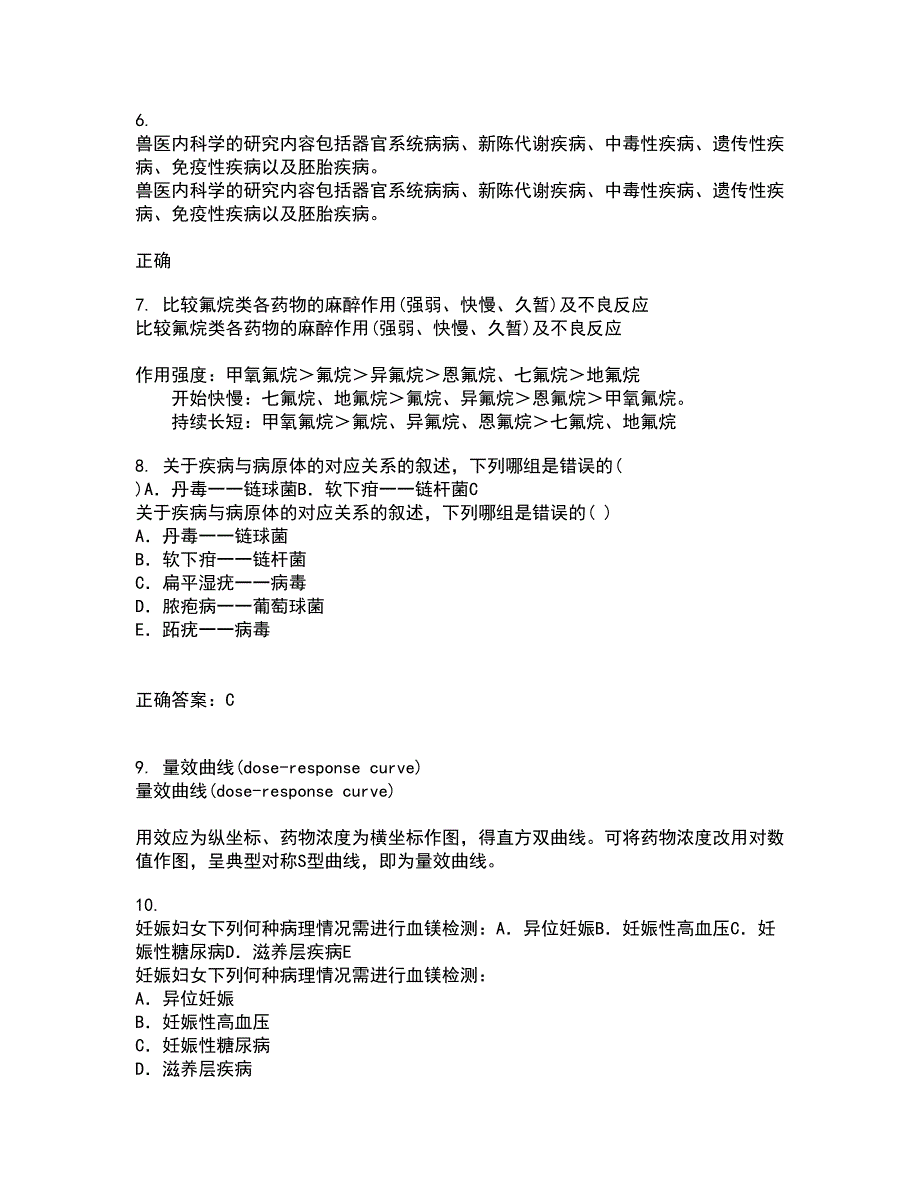 6.
兽医内科学的研究内容包括器官系统病病、新陈代谢疾病、中毒性疾病、遗传性疾病、免疫性疾病以及胚胎疾病。
兽医内科学的研究内容包括器官系统病病、新陈代谢疾病、中毒性疾病、遗传性疾病、免疫性疾病以及胚胎疾病。

正确

7. 比较氟烷类各药物的麻醉作用(强弱、快慢、久暂)及不良反应
比较氟烷类各药物的麻醉作用(强弱、快慢、久暂)及不良反应

作用强度：甲氧氟烷＞氟烷＞异氟烷＞恩氟烷、七氟烷＞地氟烷
开始快慢：七氟烷、地氟烷＞氟烷、异氟烷＞恩氟烷＞甲氧氟烷。
持续长短：甲氧氟烷＞氟烷、异氟烷、恩氟烷＞七氟烷、地氟烷

8. 关于疾病与病原体的对应关系的叙述，下列哪组是错误的( )A．丹毒——链球菌B．软下疳——链杆菌C
关于疾病与病原体的对应关系的叙述，下列哪组是错误的( )
A．丹毒——链球菌
B．软下疳——链杆菌
C．扁平湿疣——病毒
D．脓疱病——葡萄球菌
E．跖疣——病毒

正确答案：C

9. 量效曲线(dose-response curve)
量效曲线(dose-response curve)

用效应为纵坐标、药物浓度为横坐标作图，得直方双曲线。可将药物浓度改用对数值作图，呈典型对称S型曲线，即为量效曲线。

10.
妊娠妇女下列何种病理情况需进行血镁检测：A．异位妊娠B．妊娠性高血压C．妊娠性糖尿病D．滋养层疾病E
妊娠妇女下列何种病理情况需进行血镁检测：
A．异位妊娠
B．妊娠性高血压
C．妊娠性糖尿病
D．滋养层疾病